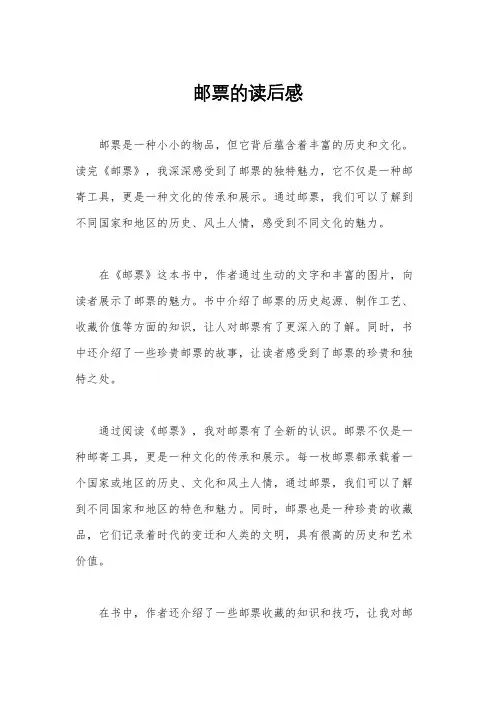 邮票的读后感

邮票是一种小小的物品，但它背后蕴含着丰富的历史和文化。读完《邮票》，我深深感受到了邮票的独特魅力，它不仅是一种邮寄工具，更是一种文化的传承和展示。通过邮票，我们可以了解到不同国家和地区的历史、风土人情，感受到不同文化的魅力。

在《邮票》这本书中，作者通过生动的文字和丰富的图片，向读者展示了邮票的魅力。书中介绍了邮票的历史起源、制作工艺、收藏价值等方面的知识，让人对邮票有了更深入的了解。同时，书中还介绍了一些珍贵邮票的故事，让读者感受到了邮票的珍贵和独特之处。

通过阅读《邮票》，我对邮票有了全新的认识。邮票不仅是一种邮寄工具，更是一种文化的传承和展示。每一枚邮票都承载着一个国家或地区的历史、文化和风土人情，通过邮票，我们可以了解到不同国家和地区的特色和魅力。同时，邮票也是一种珍贵的收藏品，它们记录着时代的变迁和人类的文明，具有很高的历史和艺术价值。

在书中，作者还介绍了一些邮票收藏的知识和技巧，让我对邮